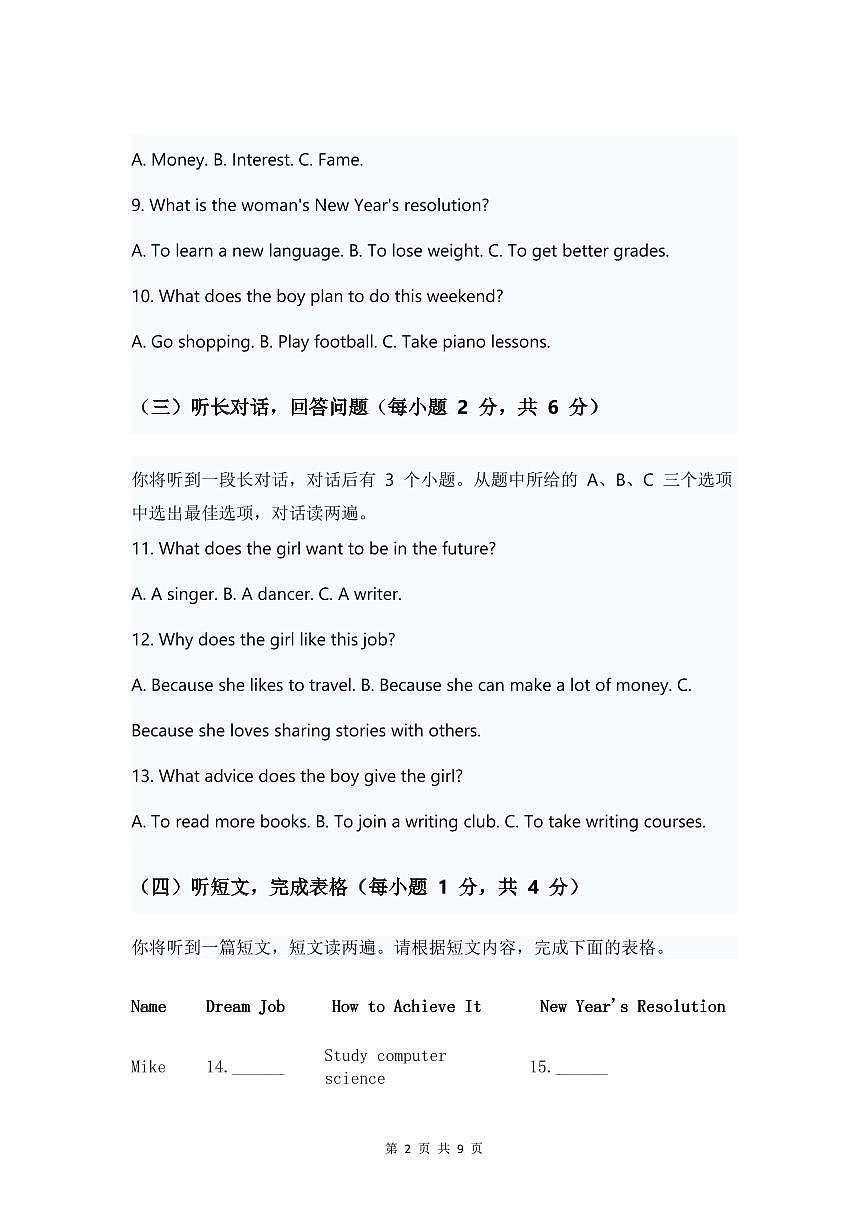 A. Money. B. Interest. C. Fame.

9. What is the woman's New Year's resolution?

A. To learn a new language. B. To lose weight. C. To get better grades.

10. What does the boy plan to do this weekend?

A. Go shopping. B. Play football. C. Take piano lessons.

（三）听长对话，回答问题（每小题 2 分，共 6 分）

你将听到一段长对话，对话后有 3 个小题。从题中所给的 A、B、C 三个选项中选出最佳选项，对话读两遍。

11. What does the girl want to be in the future?

A. A singer. B. A dancer. C. A writer.

12. Why does the girl like this job?

A. Because she likes to travel. B. Because she can make a lot of money. C. Because she loves sharing stories with others.

13. What advice does the boy give the girl?

A. To read more books. B. To join a writing club. C. To take writing courses.

（四）听短文，完成表格（每小题 1 分，共 4 分）

你将听到一篇短文，短文读两遍。请根据短文内容，完成下面的表格。

| Name | Dream Job | How to Achieve It | New Year's Resolution |
|---|---|---|---|
| Mike | 14.______ | Study computer science | 15.______ |

第 2 页 共 9 页